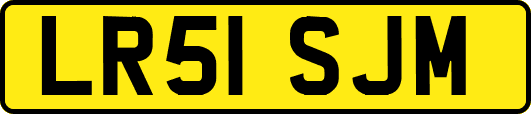 LR51 SJM